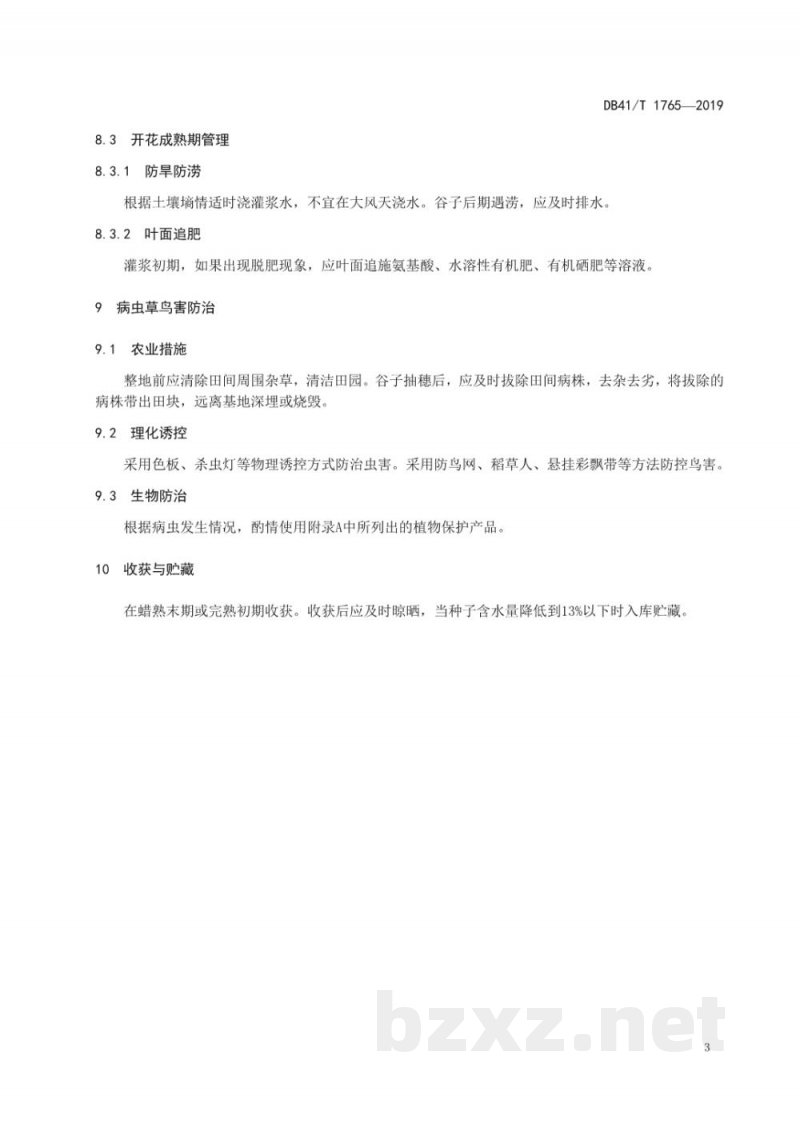 DB41/T 1765—2019

8.3 开花成熟期管理

8.3.1 防旱防涝

根据土壤墒情适时浇灌浆水，不宜在大风天浇水。谷子后期遇涝，应及时排水。

8.3.2 叶面追肥

灌浆初期，如果出现脱肥现象，应叶面追施氨基酸、水溶性有机肥、有机硒肥等溶液。

9 病虫草鸟害防治

9.1 农业措施

整地前应清除田间周围杂草，清洁田园。谷子抽穗后，应及时拔除田间病株，去杂去劣，将拔除的病株带出田块，远离基地深埋或烧毁。

9.2 理化诱控

采用色板、杀虫灯等物理诱控方式防治虫害。采用防鸟网、稻草人、悬挂彩飘带等方法防控鸟害。

9.3 生物防治

根据病虫发生情况，酌情使用附录A中所列出的植物保护产品。

10 收获与贮藏

在蜡熟末期或完熟初期收获。收获后应及时晾晒，当种子含水量降低到13%以下时入库贮藏。

3

bzxz.net